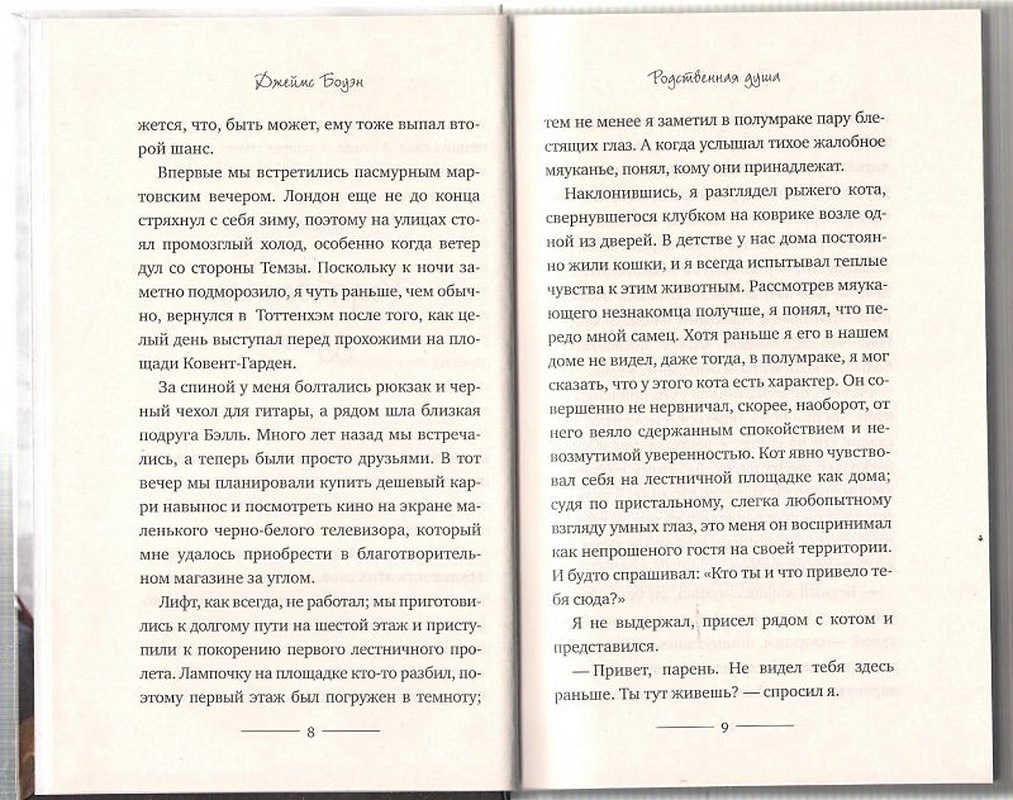 Джеймс Боуэн

жется, что, быть может, ему тоже выпал второй шанс.

Впервые мы встретились пасмурным мартовским вечером. Лондон еще не до конца стряхнул с себя зиму, поэтому на улицах стоял промозглый холод, особенно когда ветер дул со стороны Темзы. Поскольку к ночи заметно подморозило, я чуть раньше, чем обычно, вернулся в Тоттенхэм после того, как целый день выступал перед прохожими на площади Ковент-Гарден.

За спиной у меня болтались рюкзак и черный чехол для гитары, а рядом шла близкая подруга Бэлль. Много лет назад мы встречались, а теперь были просто друзьями. В тот вечер мы планировали купить дешевый карри навынос и посмотреть кино на экране маленького черно-белого телевизора, который мне удалось приобрести в благотворительном магазине за углом.

Лифт, как всегда, не работал; мы приготовились к долгому пути на шестой этаж и приступили к покорению первого лестничного пролета. Лампочку на площадке кто-то разбил, поэтому первый этаж был погружен в темноту;

8

Родственная душа

тем не менее я заметил в полумраке пару блестящих глаз. А когда услышал тихое жалобное мяуканье, понял, кому они принадлежат.

Наклонившись, я разглядел рыжего кота, свернувшегося клубком на коврике возле одной из дверей. В детстве у нас дома постоянно жили кошки, и я всегда испытывал теплые чувства к этим животным. Рассмотрев мяукающего незнакомца получше, я понял, что передо мной самец. Хотя раньше я его в нашем доме не видел, даже тогда, в полумраке, я мог сказать, что у этого кота есть характер. Он совершенно не нервничал, скорее, наоборот, от него веяло сдержанным спокойствием и невозмутимой уверенностью. Кот явно чувствовал себя на лестничной площадке как дома; судя по пристальному, слегка любопытному взгляду умных глаз, это меня он воспринимал как непрошеного гостя на своей территории. И будто спрашивал: «Кто ты и что привело тебя сюда?»

Я не выдержал, присел рядом с котом и представился.

— Привет, парень. Не видел тебя здесь раньше. Ты тут живешь? — спросил я.

9